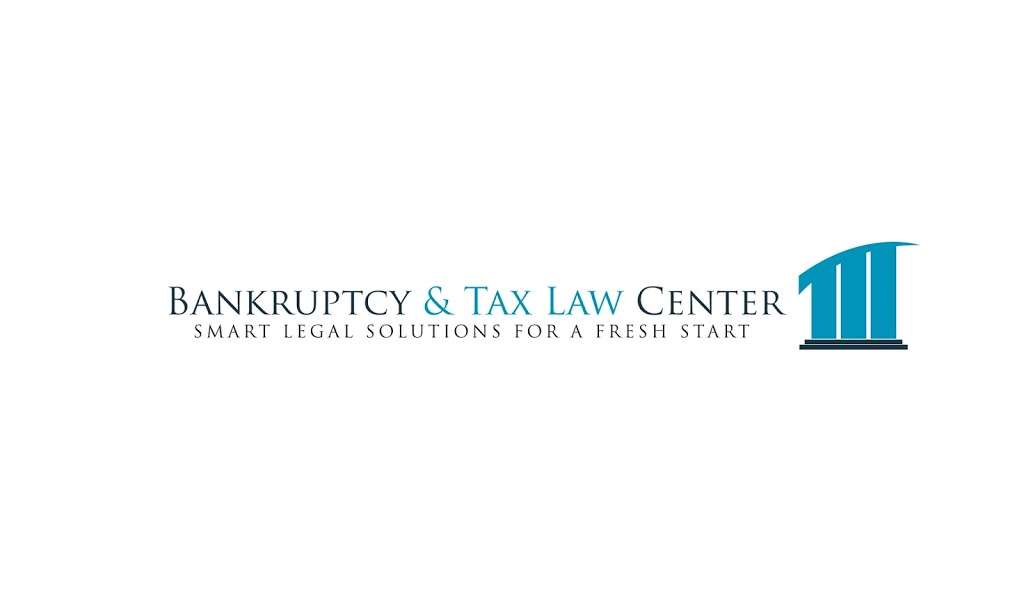 BANKRUPTCY & TAX LAW CENTER
SMART LEGAL SOLUTIONS FOR A FRESH START